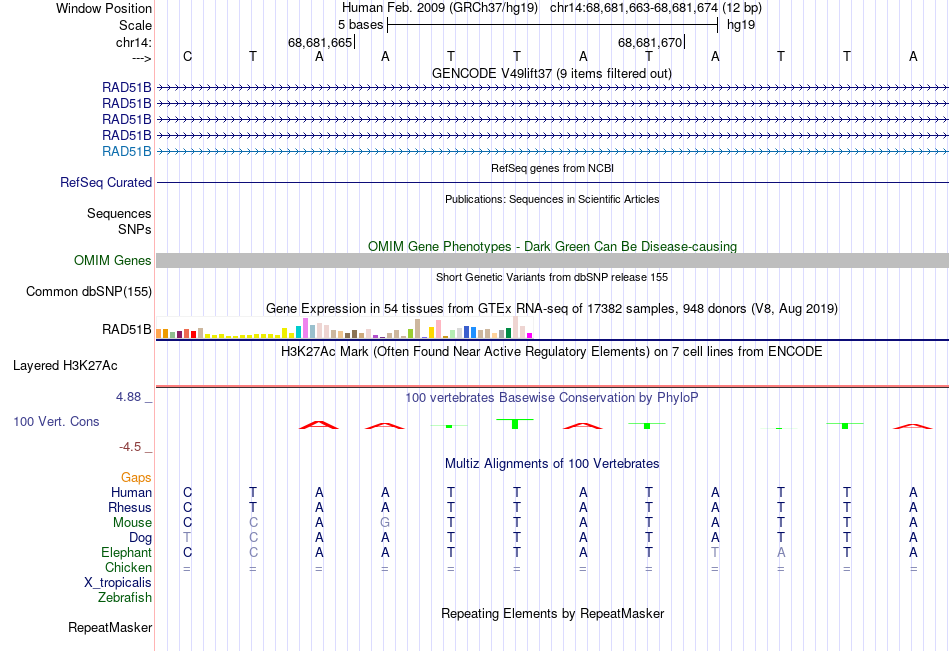 Window Position Human Feb. 2009 (GRCh37/hg19) chr14:68,681,663-68,681,674 (12 bp)
Scale 5 bases hg19
chr14: 68,681,665 68,681,670
---> C T A A T T A T A T T A
GENCODE V49lift37 (9 items filtered out)
RAD51B
RAD51B
RAD51B
RAD51B
RAD51B
RefSeq genes from NCBI
RefSeq Curated
Publications: Sequences in Scientific Articles
Sequences
SNPs
OMIM Gene Phenotypes - Dark Green Can Be Disease-causing
OMIM Genes
Short Genetic Variants from dbSNP release 155
Common dbSNP(155)
Gene Expression in 54 tissues from GTEx RNA-seq of 17382 samples, 948 donors (V8, Aug 2019)
RAD51B
H3K27Ac Mark (Often Found Near Active Regulatory Elements) on 7 cell lines from ENCODE
Layered H3K27Ac
4.88 _ 100 vertebrates Basewise Conservation by PhyloP
100 Vert. Cons
-4.5 _
Multiz Alignments of 100 Vertebrates
Gaps
Human C T A A T T A T A T T A
Rhesus C T A A T T A T A T T A
Mouse C C A G T T A T A T T A
Dog T C A A T T A T A T T A
Elephant C C A A T T A T T A T A
Chicken = = = = = = = = = = = =
X_tropicalis
Zebrafish
Repeating Elements by RepeatMasker
RepeatMasker